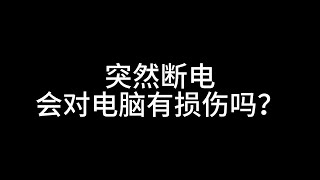 突然断电
会对电脑有损伤吗？